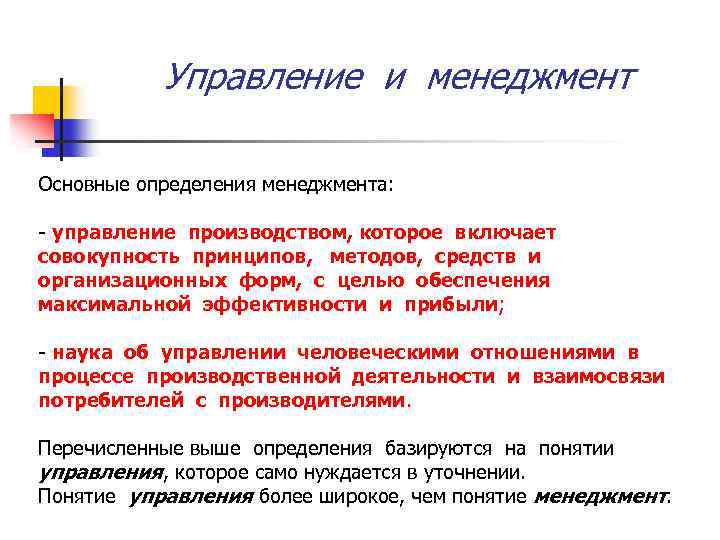 Управление и менеджмент

Основные определения менеджмента:

- управление производством, которое включает совокупность принципов, методов, средств и организационных форм, с целью обеспечения максимальной эффективности и прибыли;

- наука об управлении человеческими отношениями в процессе производственной деятельности и взаимосвязи потребителей с производителями.

Перечисленные выше определения базируются на понятии управления, которое само нуждается в уточнении.
Понятие управления более широкое, чем понятие менеджмент.